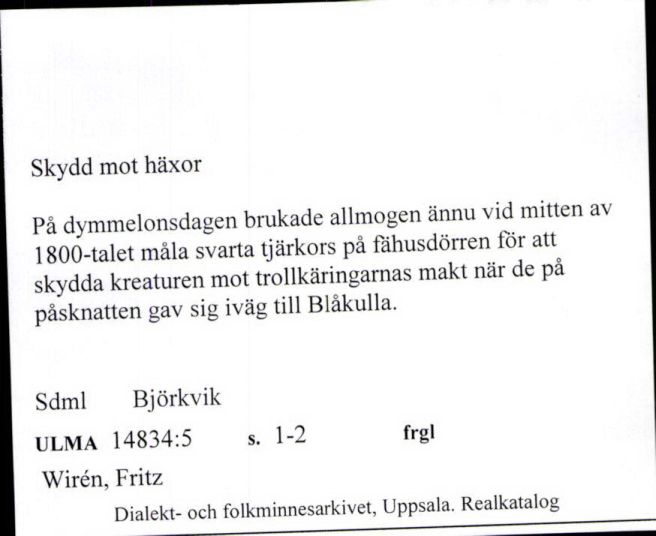 Skydd mot häxor

På dymmelonsdagen brukade allmogen ännu vid mitten av 1800-talet måla svarta tjärkors på fähusdörren för att skydda kreaturen mot trollkäringarnas makt när de på påsknatten gav sig iväg till Blåkulla.

Sdml Björkvik

ULMA 14834:5 s. 1-2 frgl

Wirén, Fritz

Dialekt- och folkminnesarkivet, Uppsala. Realkatalog